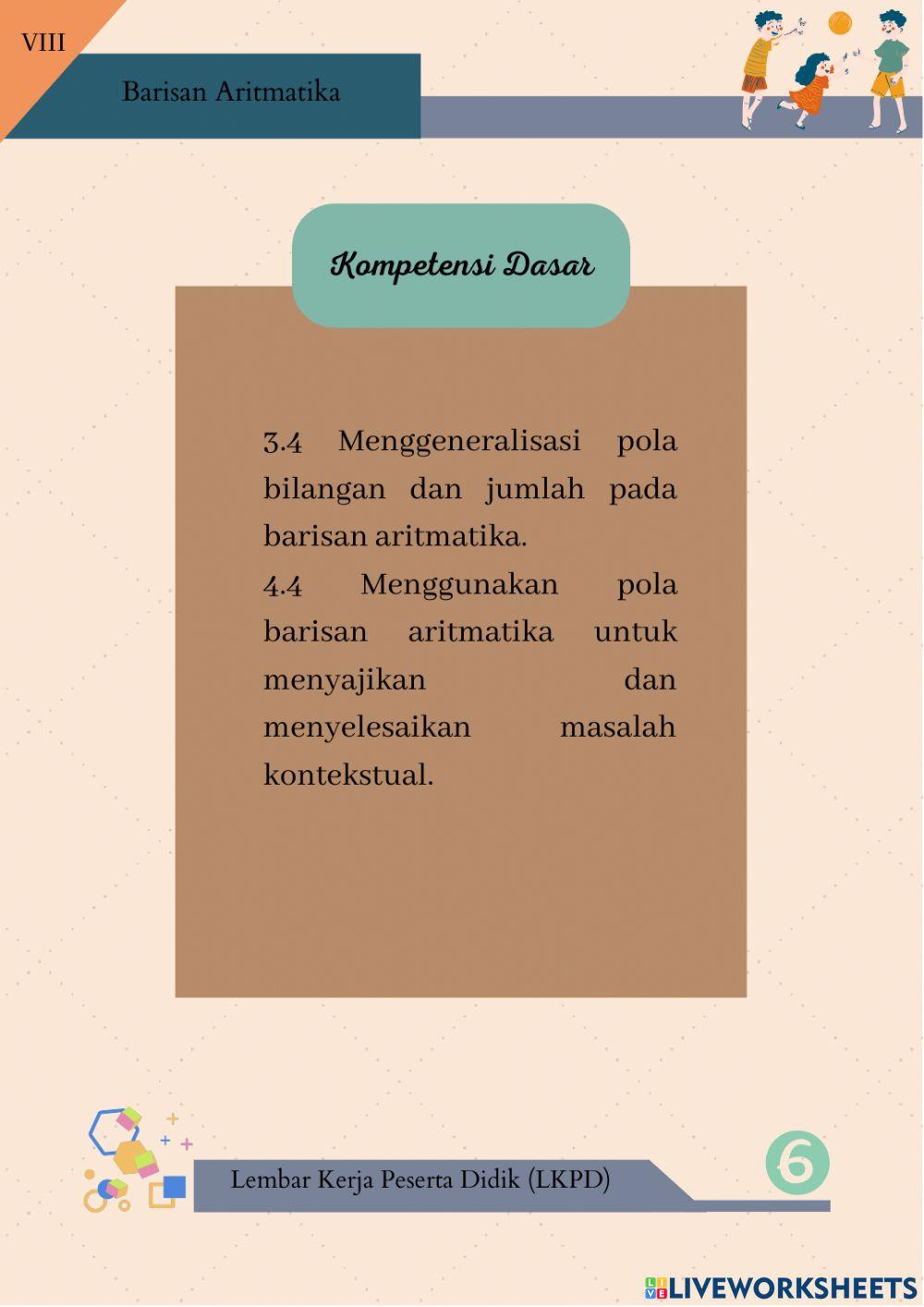 VIII

Barisan Aritmatika

Kompetensi Dasar

3.4 Menggeneralisasi pola bilangan dan jumlah pada barisan aritmatika.

4.4 Menggunakan pola barisan aritmatika untuk menyajikan dan menyelesaikan masalah kontekstual.

Lembar Kerja Peserta Didik (LKPD)

6

LIVEWORKSHEETS